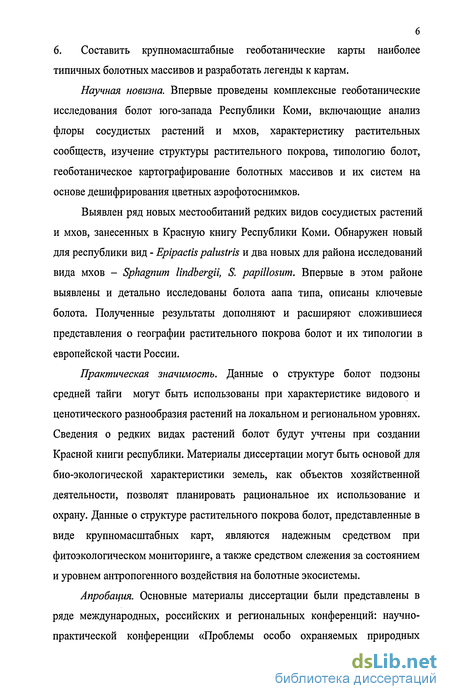 6

6. Составить крупномасштабные геоботанические карты наиболее типичных болотных массивов и разработать легенды к картам.

Научная новизна. Впервые проведены комплексные геоботанические исследования болот юго-запада Республики Коми, включающие анализ флоры сосудистых растений и мхов, характеристику растительных сообществ, изучение структуры растительного покрова, типологию болот, геоботаническое картографирование болотных массивов и их систем на основе дешифрирования цветных аэрофотоснимков.

Выявлен ряд новых местообитаний редких видов сосудистых растений и мхов, занесенных в Красную книгу Республики Коми. Обнаружен новый для республики вид - Epipactis palustris и два новых для района исследований вида мхов – Sphagnum lindbergii, S. papillosum. Впервые в этом районе выявлены и детально исследованы болота аапа типа, описаны ключевые болота. Полученные результаты дополняют и расширяют сложившиеся представления о географии растительного покрова болот и их типологии в европейской части России.

Практическая значимость. Данные о структуре болот подзоны средней тайги могут быть использованы при характеристике видового и ценотического разнообразия растений на локальном и региональном уровнях. Сведения о редких видах растений болот будут учтены при создании Красной книги республики. Материалы диссертации могут быть основой для био-экологической характеристики земель, как объектов хозяйственной деятельности, позволят планировать рациональное их использование и охрану. Данные о структуре растительного покрова болот, представленные в виде крупномасштабных карт, являются надежным средством при фитоэкологическом мониторинге, а также средством слежения за состоянием и уровнем антропогенного воздействия на болотные экосистемы.

Апробация. Основные материалы диссертации были представлены в ряде международных, российских и региональных конференций: научно-практической конференции «Проблемы особо охраняемых природных

dsLib.net
библиотека диссертаций